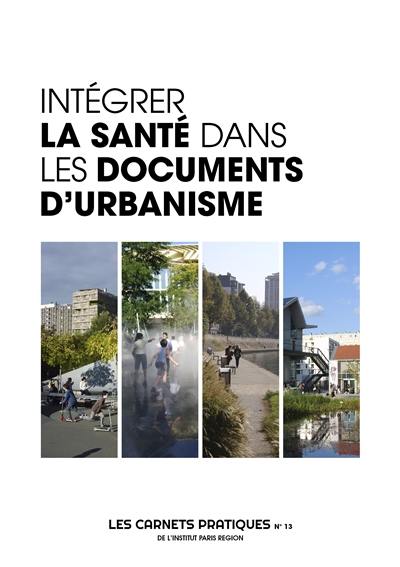 INTÉGRER
LA SANTÉ DANS
LES DOCUMENTS
D'URBANISME

LES CARNETS PRATIQUES N° 13
DE L'INSTITUT PARIS REGION